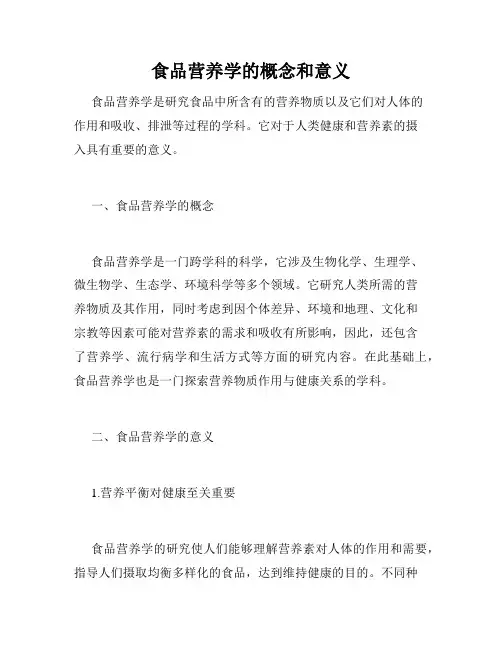 食品营养学的概念和意义

食品营养学是研究食品中所含有的营养物质以及它们对人体的作用和吸收、排泄等过程的学科。它对于人类健康和营养素的摄入具有重要的意义。

一、食品营养学的概念

食品营养学是一门跨学科的科学，它涉及生物化学、生理学、微生物学、生态学、环境科学等多个领域。它研究人类所需的营养物质及其作用，同时考虑到因个体差异、环境和地理、文化和宗教等因素可能对营养素的需求和吸收有所影响，因此，还包含了营养学、流行病学和生活方式等方面的研究内容。在此基础上，食品营养学也是一门探索营养物质作用与健康关系的学科。

二、食品营养学的意义

1.营养平衡对健康至关重要

食品营养学的研究使人们能够理解营养素对人体的作用和需要，指导人们摄取均衡多样化的食品，达到维持健康的目的。不同种